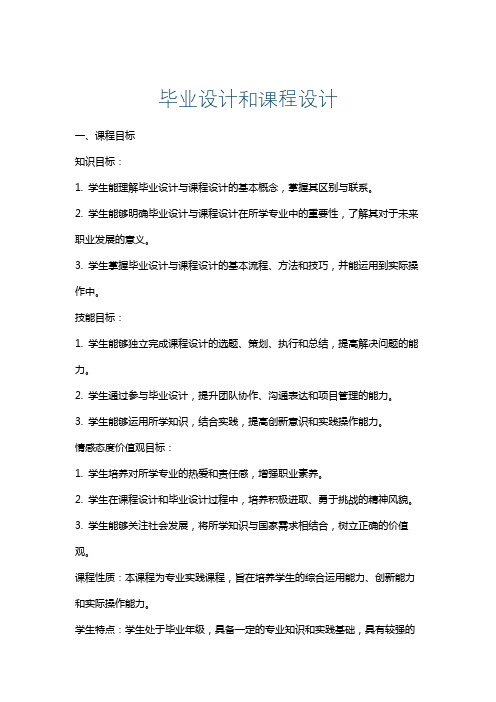 毕业设计和课程设计

一、课程目标

知识目标：

1. 学生能理解毕业设计与课程设计的基本概念，掌握其区别与联系。

2. 学生能够明确毕业设计与课程设计在所学专业中的重要性，了解其对于未来职业发展的意义。

3. 学生掌握毕业设计与课程设计的基本流程、方法和技巧，并能运用到实际操作中。

技能目标：

1. 学生能够独立完成课程设计的选题、策划、执行和总结，提高解决问题的能力。

2. 学生通过参与毕业设计，提升团队协作、沟通表达和项目管理的能力。

3. 学生能够运用所学知识，结合实践，提高创新意识和实践操作能力。

情感态度价值观目标：

1. 学生培养对所学专业的热爱和责任感，增强职业素养。

2. 学生在课程设计和毕业设计过程中，培养积极进取、勇于挑战的精神风貌。

3. 学生能够关注社会发展，将所学知识与国家需求相结合，树立正确的价值观。

课程性质：本课程为专业实践课程，旨在培养学生的综合运用能力、创新能力和实际操作能力。

学生特点：学生处于毕业年级，具备一定的专业知识和实践基础，具有较强的